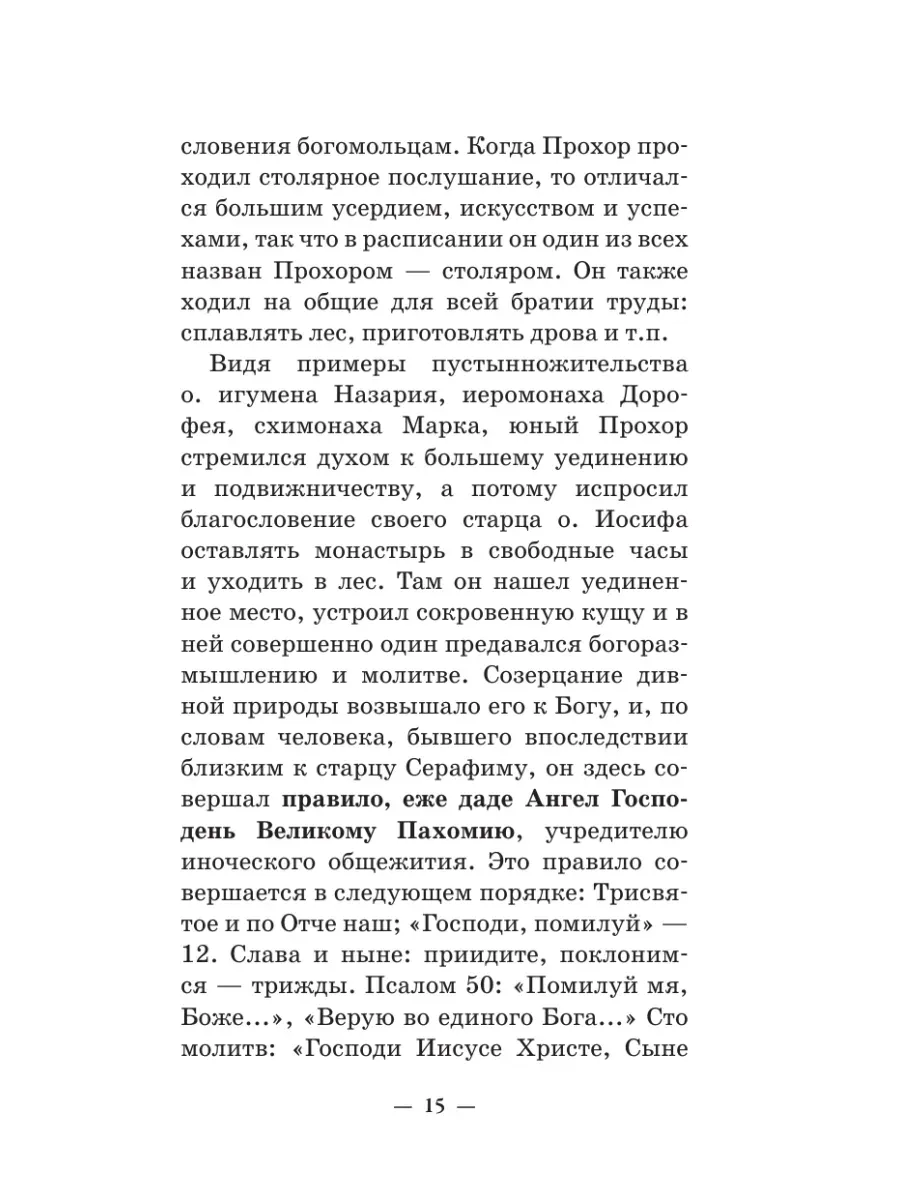 словения богомольцам. Когда Прохор проходил столярное послушание, то отличался большим усердием, искусством и успехами, так что в расписании он один из всех назван Прохором — столяром. Он также ходил на общие для всей братии труды: сплавлять лес, приготовлять дрова и т.п.

Видя примеры пустынножительства о. игумена Назария, иеромонаха Дорофея, схимонаха Марка, юный Прохор стремился духом к большему уединению и подвижничеству, а потому испросил благословение своего старца о. Иосифа оставлять монастырь в свободные часы и уходить в лес. Там он нашел уединенное место, устроил сокровенную кущу и в ней совершенно один предавался богоразмышлению и молитве. Созерцание дивной природы возвышало его к Богу, и, по словам человека, бывшего впоследствии близким к старцу Серафиму, он здесь совершал **правило, еже даде Ангел Господень Великому Пахомию**, учредителю иноческого общежития. Это правило совершается в следующем порядке: Трисвятое и по Отче наш; «Господи, помилуй» — 12. Слава и ныне: приидите, поклонимся — трижды. Псалом 50: «Помилуй мя, Боже...», «Верую во единого Бога...» Сто молитв: «Господи Иисусе Христе, Сыне

— 15 —